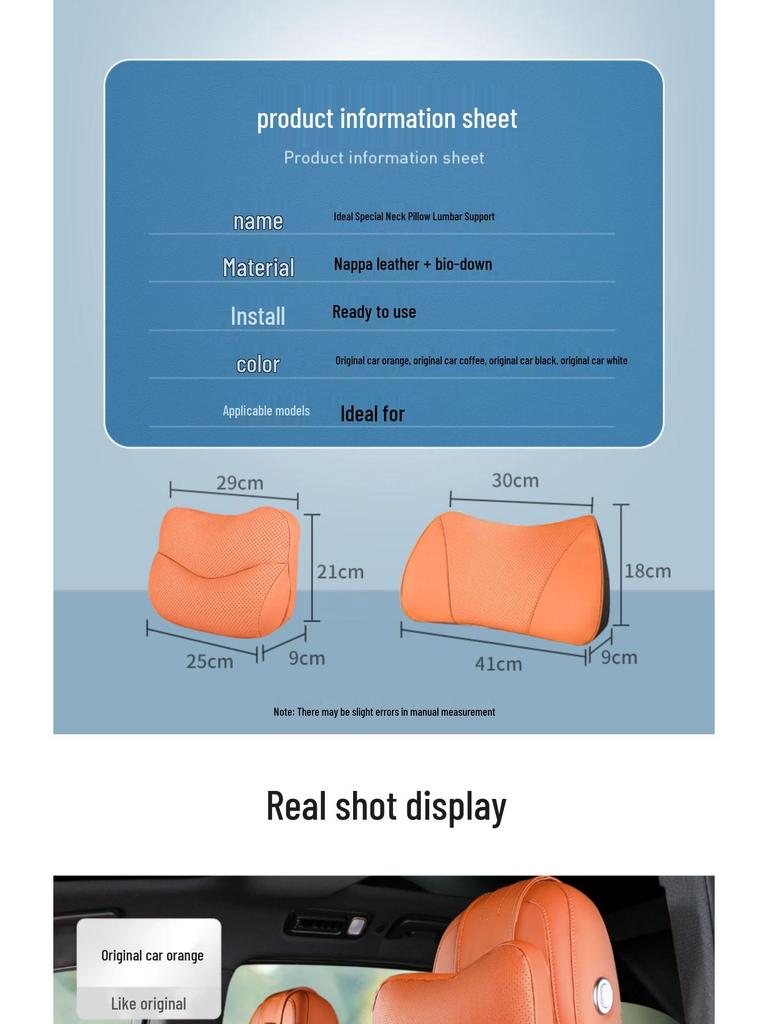 product information sheet

Product information sheet

| name | Ideal Special Neck Pillow Lumbar Support |
|---|---|
| Material | Nappa leather + bio-down |
| Install | Ready to use |
| color | Original car orange, original car coffee, original car black, original car white |
| Applicable models | Ideal for |

29cm

21cm

25cm

9cm

30cm

18cm

41cm

9cm

Note: There may be slight errors in manual measurement

Real shot display

Original car orange

Like original